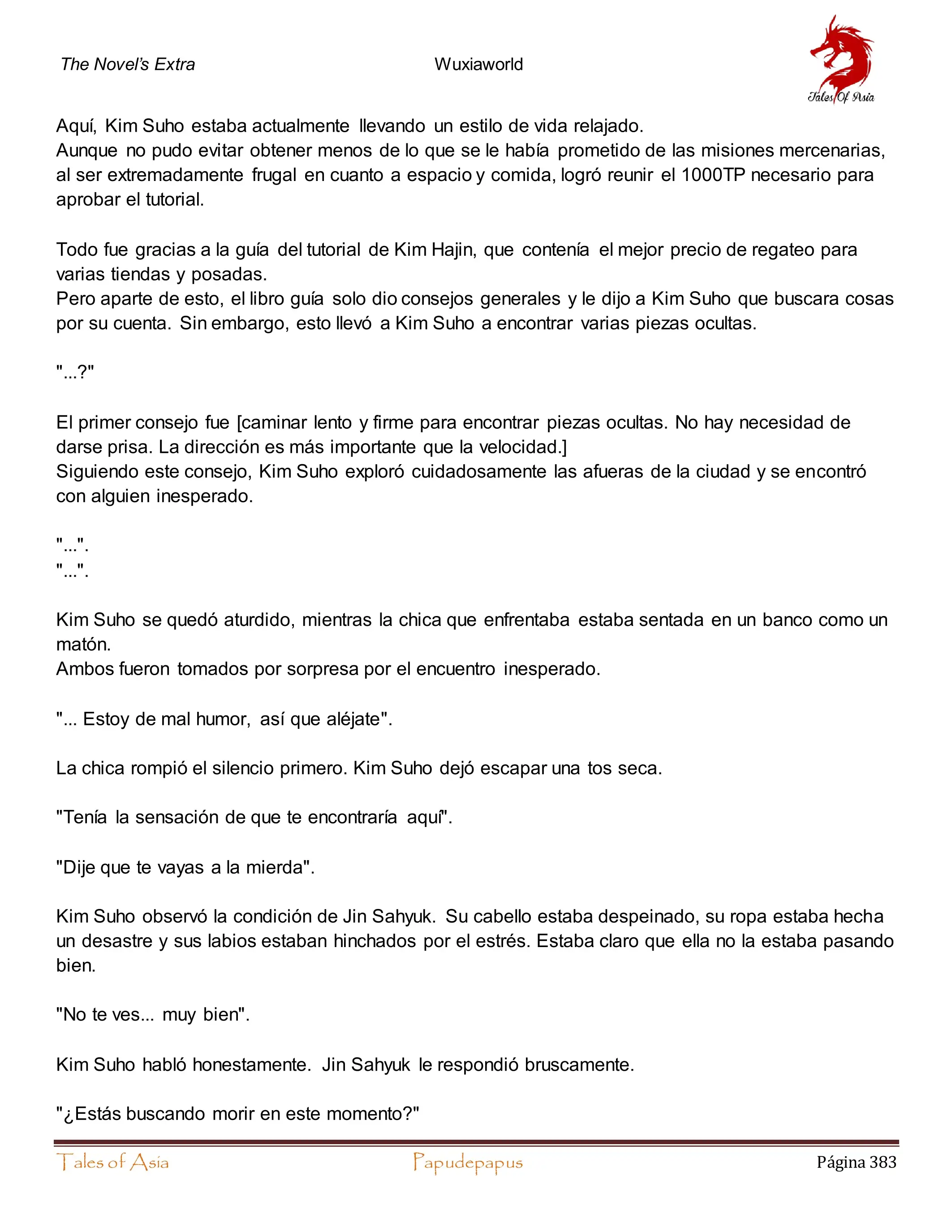 The Novel's Extra Wuxiaworld

Tales Of Asia

Aquí, Kim Suho estaba actualmente llevando un estilo de vida relajado.
Aunque no pudo evitar obtener menos de lo que se le había prometido de las misiones mercenarias, al ser extremadamente frugal en cuanto a espacio y comida, logró reunir el 1000TP necesario para aprobar el tutorial.

Todo fue gracias a la guía del tutorial de Kim Hajin, que contenía el mejor precio de regateo para varias tiendas y posadas.
Pero aparte de esto, el libro guía solo dio consejos generales y le dijo a Kim Suho que buscara cosas por su cuenta. Sin embargo, esto llevó a Kim Suho a encontrar varias piezas ocultas.

"...?"

El primer consejo fue [caminar lento y firme para encontrar piezas ocultas. No hay necesidad de darse prisa. La dirección es más importante que la velocidad.]
Siguiendo este consejo, Kim Suho exploró cuidadosamente las afueras de la ciudad y se encontró con alguien inesperado.

"...".
"...".

Kim Suho se quedó aturdido, mientras la chica que enfrentaba estaba sentada en un banco como un matón.
Ambos fueron tomados por sorpresa por el encuentro inesperado.

"... Estoy de mal humor, así que aléjate".

La chica rompió el silencio primero. Kim Suho dejó escapar una tos seca.

"Tenía la sensación de que te encontraría aquí".

"Dije que te vayas a la mierda".

Kim Suho observó la condición de Jin Sahyuk. Su cabello estaba despeinado, su ropa estaba hecha un desastre y sus labios estaban hinchados por el estrés. Estaba claro que ella no la estaba pasando bien.

"No te ves... muy bien".

Kim Suho habló honestamente. Jin Sahyuk le respondió bruscamente.

"¿Estás buscando morir en este momento?"

Tales of Asia Papudepapus Página 383